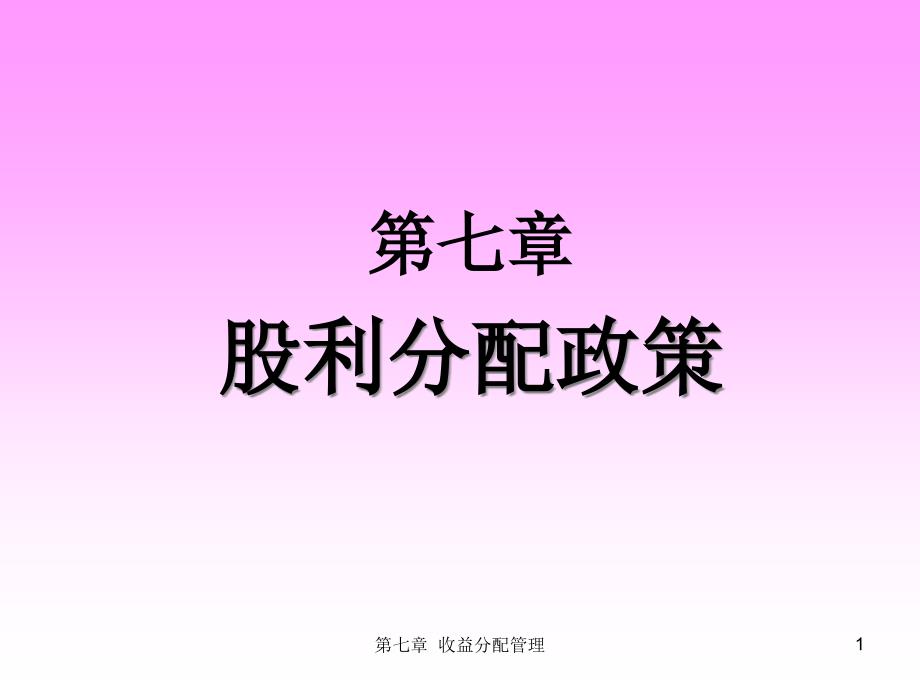 第七章

股利分配政策

第七章 收益分配管理

1